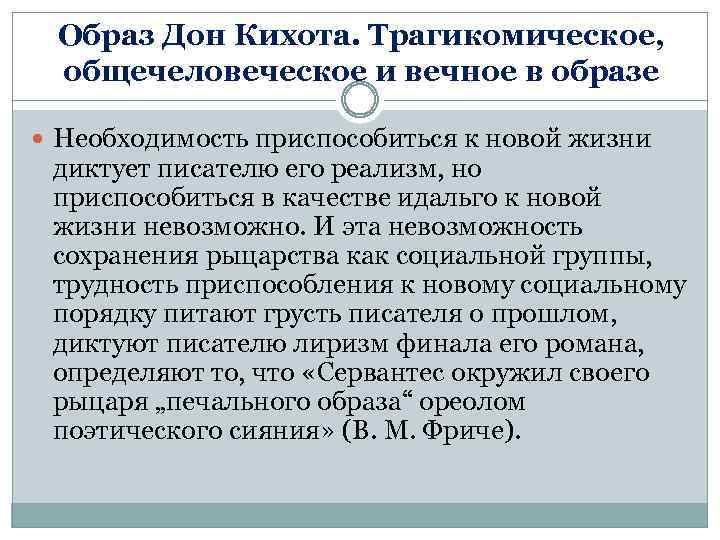 Образ Дон Кихота. Трагикомическое, общечеловеческое и вечное в образе

Необходимость приспособиться к новой жизни диктует писателю его реализм, но приспособиться в качестве идальго к новой жизни невозможно. И эта невозможность сохранения рыцарства как социальной группы, трудность приспособления к новому социальному порядку питают грусть писателя о прошлом, диктуют писателю лиризм финала его романа, определяют то, что «Сервантес окружил своего рыцаря „печального образа“ ореолом поэтического сияния» (В. М. Фриче).